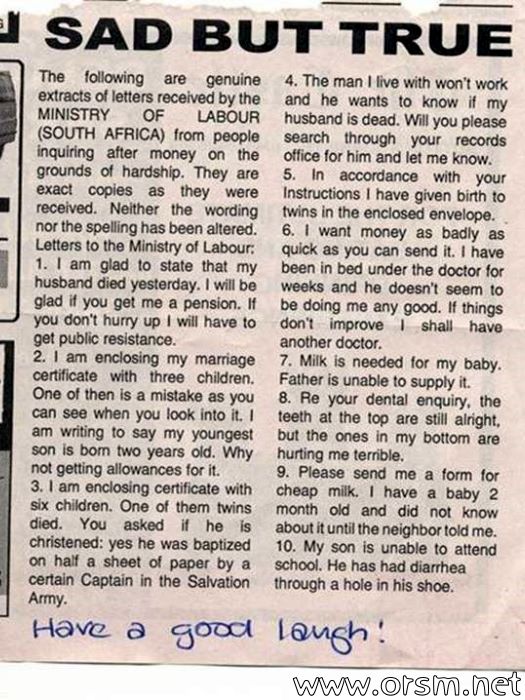 SAD BUT TRUE

The following are genuine extracts of letters received by the MINISTRY OF LABOUR (SOUTH AFRICA) from people inquiring after money on the grounds of hardship. They are exact copies as they were received. Neither the wording nor the spelling has been altered.

Letters to the Ministry of Labour:
1. I am glad to state that my husband died yesterday. I will be glad if you get me a pension. If you don't hurry up I will have to get public resistance.
2. I am enclosing my marriage certificate with three children. One of then is a mistake as you can see when you look into it. I am writing to say my youngest son is born two years old. Why not getting allowances for it.
3. I am enclosing certificate with six children. One of them twins died. You asked if he is christened: yes he was baptized on half a sheet of paper by a certain Captain in the Salvation Army.
4. The man I live with won't work and he wants to know if my husband is dead. Will you please search through your records office for him and let me know.
5. In accordance with your Instructions I have given birth to twins in the enclosed envelope.
6. I want money as badly as quick as you can send it. I have been in bed under the doctor for weeks and he doesn't seem to be doing me any good. If things don't improve I shall have another doctor.
7. Milk is needed for my baby. Father is unable to supply it.
8. Re your dental enquiry, the teeth at the top are still alright, but the ones in my bottom are hurting me terrible.
9. Please send me a form for cheap milk. I have a baby 2 month old and did not know about it until the neighbor told me.
10. My son is unable to attend school. He has had diarrhea through a hole in his shoe.

Have a good laugh!

www.orsm.net